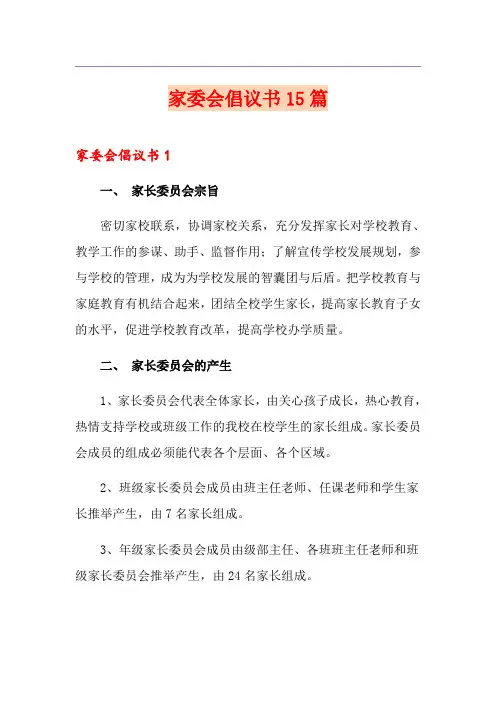 家委会倡议书15篇

家委会倡议书1

一、 家长委员会宗旨

密切家校联系，协调家校关系，充分发挥家长对学校教育、教学工作的参谋、助手、监督作用；了解宣传学校发展规划，参与学校的管理，成为为学校发展的智囊团与后盾。把学校教育与家庭教育有机结合起来，团结全校学生家长，提高家长教育子女的水平，促进学校教育改革，提高学校办学质量。

二、 家长委员会的产生

1、家长委员会代表全体家长，由关心孩子成长，热心教育，热情支持学校或班级工作的我校在校学生的家长组成。家长委员会成员的组成必须能代表各个层面、各个区域。

2、班级家长委员会成员由班主任老师、任课老师和学生家长推举产生，由7名家长组成。

3、年级家长委员会成员由级部主任、各班班主任老师和班级家长委员会推举产生，由24名家长组成。